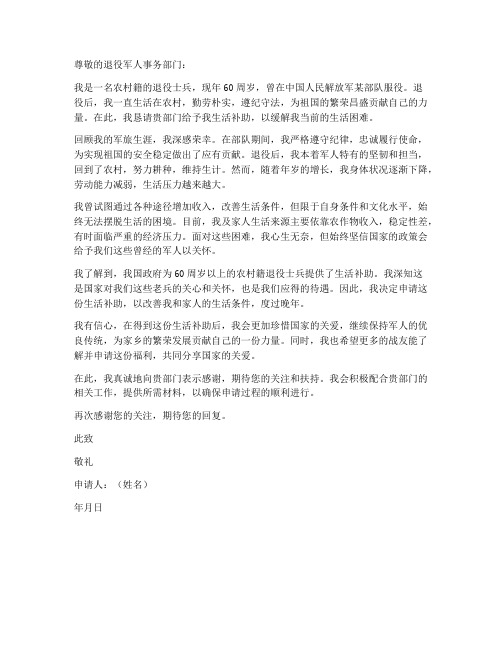 尊敬的退役军人事务部门：

我是一名农村籍的退役士兵，现年60周岁，曾在中国人民解放军某部队服役。退役后，我一直生活在农村，勤劳朴实，遵纪守法，为祖国的繁荣昌盛贡献自己的力量。在此，我恳请贵部门给予我生活补助，以缓解我当前的生活困难。

回顾我的军旅生涯，我深感荣幸。在部队期间，我严格遵守纪律，忠诚履行使命，为实现祖国的安全稳定做出了应有贡献。退役后，我本着军人特有的坚韧和担当，回到了农村，努力耕种，维持生计。然而，随着年岁的增长，我身体状况逐渐下降，劳动能力减弱，生活压力越来越大。

我曾试图通过各种途径增加收入，改善生活条件，但限于自身条件和文化水平，始终无法摆脱生活的困境。目前，我及家人生活来源主要依靠农作物收入，稳定性差，有时面临严重的经济压力。面对这些困难，我心生无奈，但始终坚信国家的政策会给予我们这些曾经的军人以关怀。

我了解到，我国政府为60周岁以上的农村籍退役士兵提供了生活补助。我深知这是国家对我们这些老兵的关心和关怀，也是我们应得的待遇。因此，我决定申请这份生活补助，以改善我和家人的生活条件，度过晚年。

我有信心，在得到这份生活补助后，我会更加珍惜国家的关爱，继续保持军人的优良传统，为家乡的繁荣发展贡献自己的一份力量。同时，我也希望更多的战友能了解并申请这份福利，共同分享国家的关爱。

在此，我真诚地向贵部门表示感谢，期待您的关注和扶持。我会积极配合贵部门的相关工作，提供所需材料，以确保申请过程的顺利进行。

再次感谢您的关注，期待您的回复。

此致

敬礼

申请人：（姓名）

年月日